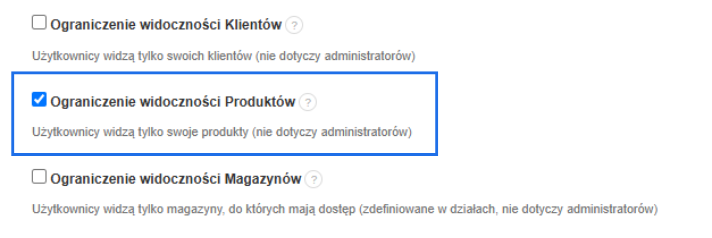 Ograniczenie widoczności Klientów ?

Użytkownicy widzą tylko swoich klientów (nie dotyczy administratorów)

Ograniczenie widoczności Produktów ?

Użytkownicy widzą tylko swoje produkty (nie dotyczy administratorów)

Ograniczenie widoczności Magazynów ?

Użytkownicy widzą tylko magazyny, do których mają dostęp (zdefiniowane w działach, nie dotyczy administratorów)